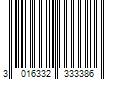 3 016332 333386